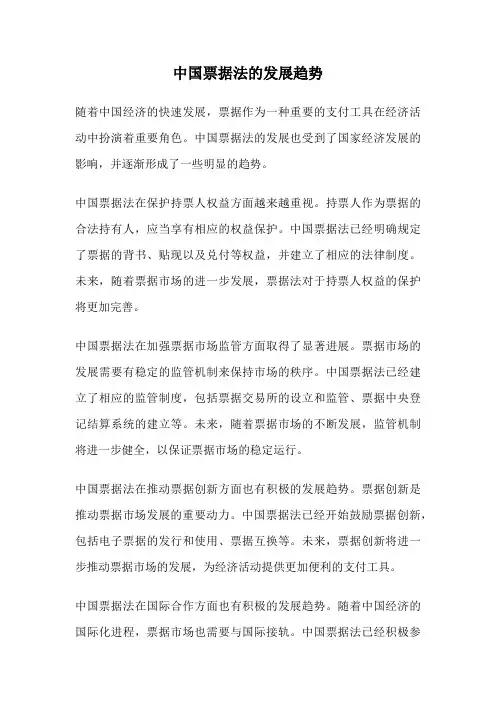 中国票据法的发展趋势

随着中国经济的快速发展，票据作为一种重要的支付工具在经济活动中扮演着重要角色。中国票据法的发展也受到了国家经济发展的影响，并逐渐形成了一些明显的趋势。

中国票据法在保护持票人权益方面越来越重视。持票人作为票据的合法持有人，应当享有相应的权益保护。中国票据法已经明确规定了票据的背书、贴现以及兑付等权益，并建立了相应的法律制度。未来，随着票据市场的进一步发展，票据法对于持票人权益的保护将更加完善。

中国票据法在加强票据市场监管方面取得了显著进展。票据市场的发展需要有稳定的监管机制来保持市场的秩序。中国票据法已经建立了相应的监管制度，包括票据交易所的设立和监管、票据中央登记结算系统的建立等。未来，随着票据市场的不断发展，监管机制将进一步健全，以保证票据市场的稳定运行。

中国票据法在推动票据创新方面也有积极的发展趋势。票据创新是推动票据市场发展的重要动力。中国票据法已经开始鼓励票据创新，包括电子票据的发行和使用、票据互换等。未来，票据创新将进一步推动票据市场的发展，为经济活动提供更加便利的支付工具。

中国票据法在国际合作方面也有积极的发展趋势。随着中国经济的国际化进程，票据市场也需要与国际接轨。中国票据法已经积极参